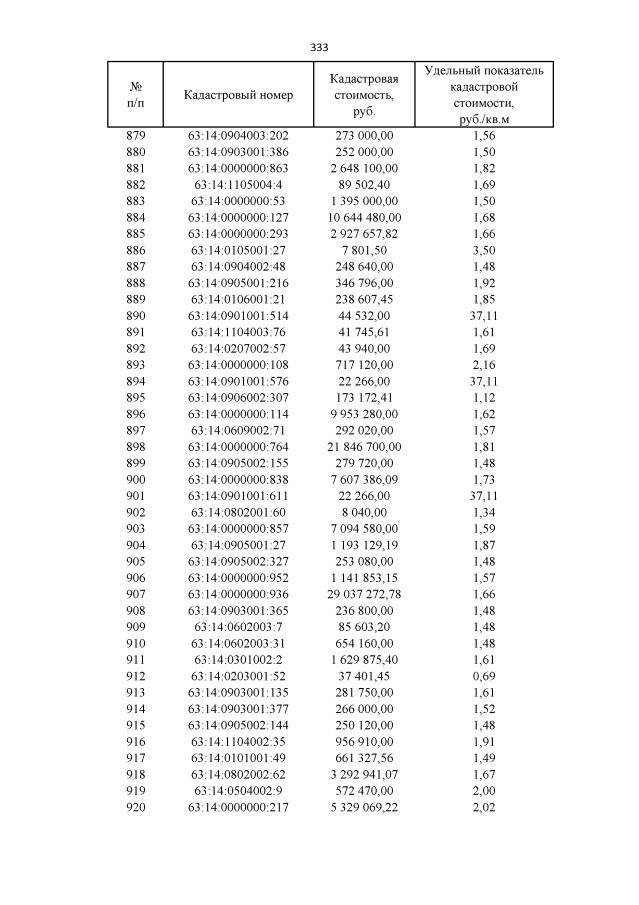 333

| № п/п | Кадастровый номер | Кадастровая стоимость, руб. | Удельный показатель кадастровой стоимости, руб./кв.м |
|---|---|---|---|
| 879 | 63:14:0904003:202 | 273 000,00 | 1,56 |
| 880 | 63:14:0903001:386 | 252 000,00 | 1,50 |
| 881 | 63:14:0000000:863 | 2 648 100,00 | 1,82 |
| 882 | 63:14:1105004:4 | 89 502,40 | 1,69 |
| 883 | 63:14:0000000:53 | 1 395 000,00 | 1,50 |
| 884 | 63:14:0000000:127 | 10 644 480,00 | 1,68 |
| 885 | 63:14:0000000:293 | 2 927 657,82 | 1,66 |
| 886 | 63:14:0105001:27 | 7 801,50 | 3,50 |
| 887 | 63:14:0904002:48 | 248 640,00 | 1,48 |
| 888 | 63:14:0905001:216 | 346 796,00 | 1,92 |
| 889 | 63:14:0106001:21 | 238 607,45 | 1,85 |
| 890 | 63:14:0901001:514 | 44 532,00 | 37,11 |
| 891 | 63:14:1104003:76 | 41 745,61 | 1,61 |
| 892 | 63:14:0207002:57 | 43 940,00 | 1,69 |
| 893 | 63:14:0000000:108 | 717 120,00 | 2,16 |
| 894 | 63:14:0901001:576 | 22 266,00 | 37,11 |
| 895 | 63:14:0906002:307 | 173 172,41 | 1,12 |
| 896 | 63:14:0000000:114 | 9 953 280,00 | 1,62 |
| 897 | 63:14:0609002:71 | 292 020,00 | 1,57 |
| 898 | 63:14:0000000:764 | 21 846 700,00 | 1,81 |
| 899 | 63:14:0905002:155 | 279 720,00 | 1,48 |
| 900 | 63:14:0000000:838 | 7 607 386,09 | 1,73 |
| 901 | 63:14:0901001:611 | 22 266,00 | 37,11 |
| 902 | 63:14:0802001:60 | 8 040,00 | 1,34 |
| 903 | 63:14:0000000:857 | 7 094 580,00 | 1,59 |
| 904 | 63:14:0905001:27 | 1 193 129,19 | 1,87 |
| 905 | 63:14:0905002:327 | 253 080,00 | 1,48 |
| 906 | 63:14:0000000:952 | 1 141 853,15 | 1,57 |
| 907 | 63:14:0000000:936 | 29 037 272,78 | 1,66 |
| 908 | 63:14:0903001:365 | 236 800,00 | 1,48 |
| 909 | 63:14:0602003:7 | 85 603,20 | 1,48 |
| 910 | 63:14:0602003:31 | 654 160,00 | 1,48 |
| 911 | 63:14:0301002:2 | 1 629 875,40 | 1,61 |
| 912 | 63:14:0203001:52 | 37 401,45 | 0,69 |
| 913 | 63:14:0903001:135 | 281 750,00 | 1,61 |
| 914 | 63:14:0903001:377 | 266 000,00 | 1,52 |
| 915 | 63:14:0905002:144 | 250 120,00 | 1,48 |
| 916 | 63:14:1104002:35 | 956 910,00 | 1,91 |
| 917 | 63:14:0101001:49 | 661 327,56 | 1,49 |
| 918 | 63:14:0802002:62 | 3 292 941,07 | 1,67 |
| 919 | 63:14:0504002:9 | 572 470,00 | 2,00 |
| 920 | 63:14:0000000:217 | 5 329 069,22 | 2,02 |